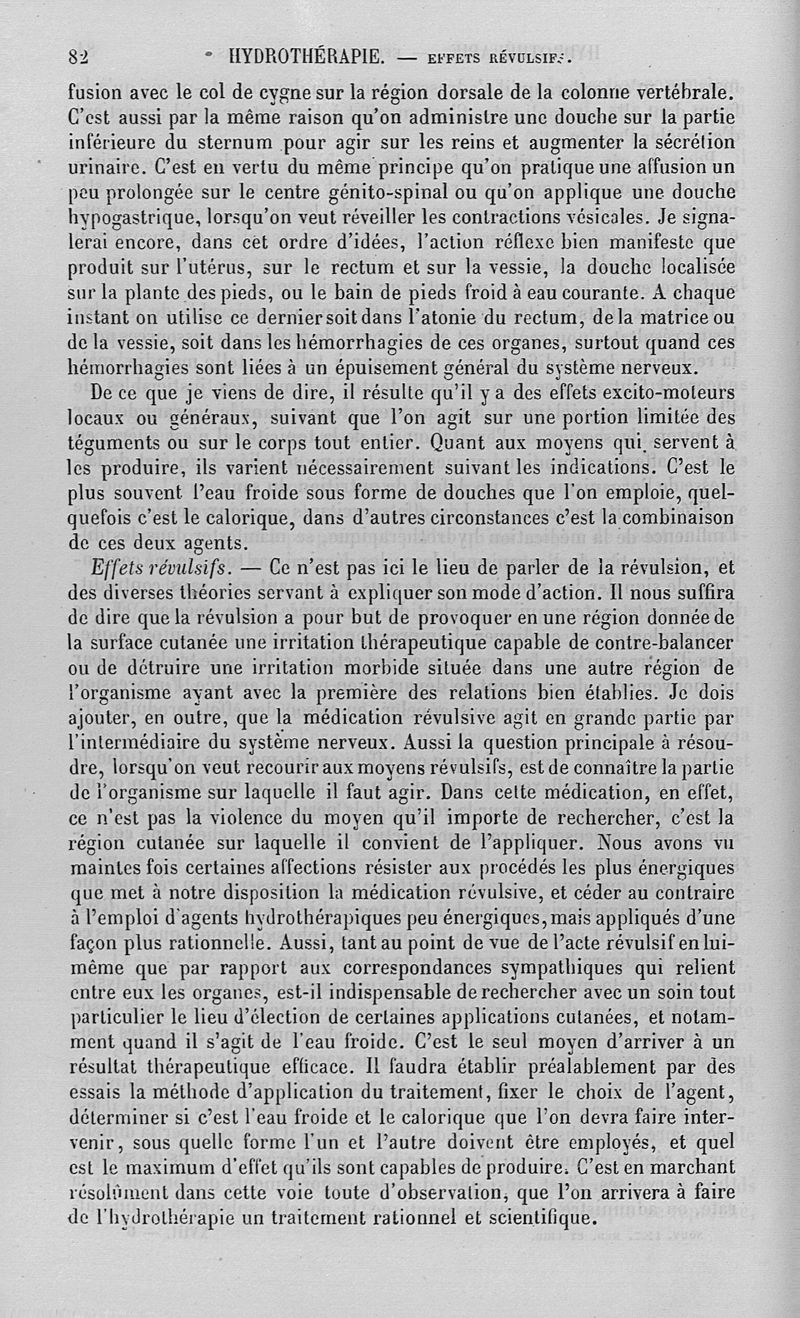 82 HYDROTHÉRAPIE. — EFFETS RÉVULSIFS.

fusion avec le col de cygne sur la région dorsale de la colonne vertébrale. C'est aussi par la même raison qu'on administre une douche sur la partie inférieure du sternum pour agir sur les reins et augmenter la sécrétion urinaire. C'est en vertu du même principe qu'on pratique une affusion un peu prolongée sur le centre génito-spinal ou qu'on applique une douche hypogastrique, lorsqu'on veut réveiller les contractions vésicales. Je signalerai encore, dans cet ordre d'idées, l'action réflexe bien manifeste que produit sur l'utérus, sur le rectum et sur la vessie, la douche localisée sur la plante des pieds, ou le bain de pieds froid à eau courante. A chaque instant on utilise ce dernier soit dans l'atonie du rectum, de la matrice ou de la vessie, soit dans les hémorrhagies de ces organes, surtout quand ces hémorrhagies sont liées à un épuisement général du système nerveux.

De ce que je viens de dire, il résulte qu'il y a des effets excito-moteurs locaux ou généraux, suivant que l'on agit sur une portion limitée des téguments ou sur le corps tout entier. Quant aux moyens qui servent à les produire, ils varient nécessairement suivant les indications. C'est le plus souvent l'eau froide sous forme de douches que l'on emploie, quelquefois c'est le calorique, dans d'autres circonstances c'est la combinaison de ces deux agents.

Effets révulsifs. — Ce n'est pas ici le lieu de parler de la révulsion, et des diverses théories servant à expliquer son mode d'action. Il nous suffira de dire que la révulsion a pour but de provoquer en une région donnée de la surface cutanée une irritation thérapeutique capable de contre-balancer ou de détruire une irritation morbide située dans une autre région de l'organisme ayant avec la première des relations bien établies. Je dois ajouter, en outre, que la médication révulsive agit en grande partie par l'intermédiaire du système nerveux. Aussi la question principale à résoudre, lorsqu'on veut recourir aux moyens révulsifs, est de connaître la partie de l'organisme sur laquelle il faut agir. Dans cette médication, en effet, ce n'est pas la violence du moyen qu'il importe de rechercher, c'est la région cutanée sur laquelle il convient de l'appliquer. Nous avons vu maintes fois certaines affections résister aux procédés les plus énergiques que met à notre disposition la médication révulsive, et céder au contraire à l'emploi d'agents hydrothérapiques peu énergiques, mais appliqués d'une façon plus rationnelle. Aussi, tant au point de vue de l'acte révulsif en lui-même que par rapport aux correspondances sympathiques qui relient entre eux les organes, est-il indispensable de rechercher avec un soin tout particulier le lieu d'élection de certaines applications cutanées, et notamment quand il s'agit de l'eau froide. C'est le seul moyen d'arriver à un résultat thérapeutique efficace. Il faudra établir préalablement par des essais la méthode d'application du traitement, fixer le choix de l'agent, déterminer si c'est l'eau froide et le calorique que l'on devra faire intervenir, sous quelle forme l'un et l'autre doivent être employés, et quel est le maximum d'effet qu'ils sont capables de produire. C'est en marchant résolûment dans cette voie toute d'observation, que l'on arrivera à faire de l'hydrothérapie un traitement rationnel et scientifique.